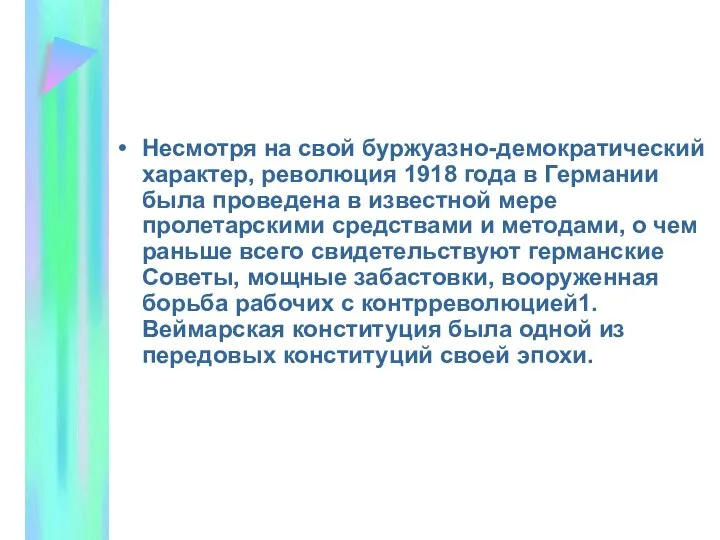 • Несмотря на свой буржуазно-демократический характер, революция 1918 года в Германии была проведена в известной мере пролетарскими средствами и методами, о чем раньше всего свидетельствуют германские Советы, мощные забастовки, вооруженная борьба рабочих с контрреволюцией1. Веймарская конституция была одной из передовых конституций своей эпохи.